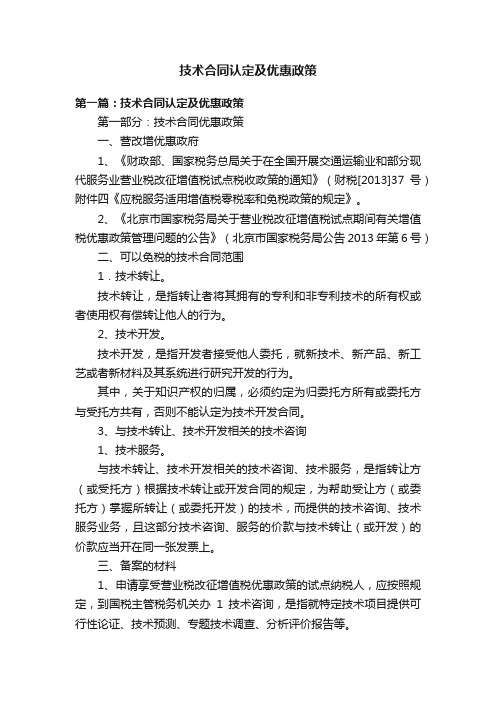 技术合同认定及优惠政策

第一篇：技术合同认定及优惠政策

第一部分：技术合同优惠政策

一、营改增优惠政府

1、《财政部、国家税务总局关于在全国开展交通运输业和部分现代服务业营业税改征增值税试点税收政策的通知》（财税[2013]37 号）附件四《应税服务适用增值税零税率和免税政策的规定》。

2、《北京市国家税务局关于营业税改征增值税试点期间有关增值税优惠政策管理问题的公告》（北京市国家税务局公告 2013 年第 6 号）

二、可以免税的技术合同范围

1．技术转让。

技术转让，是指转让者将其拥有的专利和非专利技术的所有权或者使用权有偿转让他人的行为。

2、技术开发。

技术开发，是指开发者接受他人委托，就新技术、新产品、新工艺或者新材料及其系统进行研究开发的行为。

其中，关于知识产权的归属，必须约定为归委托方所有或委托方与受托方共有，否则不能认定为技术开发合同。

3、与技术转让、技术开发相关的技术咨询

1、技术服务。

与技术转让、技术开发相关的技术咨询、技术服务，是指转让方（或受托方）根据技术转让或开发合同的规定，为帮助受让方（或委托方）掌握所转让（或委托开发）的技术，而提供的技术咨询、技术服务业务，且这部分技术咨询、服务的价款与技术转让（或开发）的价款应当开在同一张发票上。

三、备案的材料

1、申请享受营业税改征增值税优惠政策的试点纳税人，应按照规定，到国税主管税务机关办 1 技术咨询，是指就特定技术项目提供可行性论证、技术预测、专题技术调查、分析评价报告等。